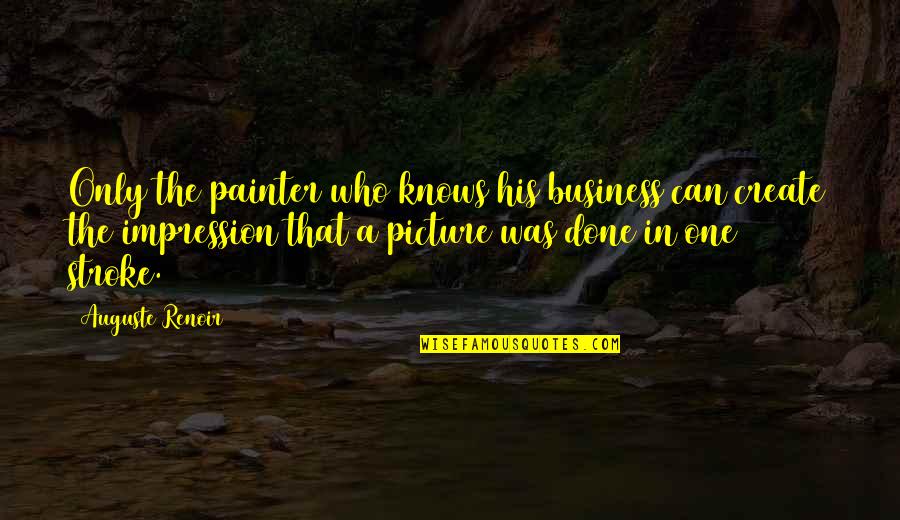 Only the painter who knows his business can create the impression that a picture was done in one stroke.

Auguste Renoir

WISEFAMOUSQUOTES.COM